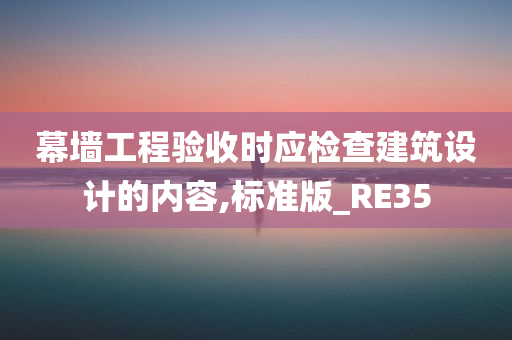 幕墙工程验收时应检查建筑设计的内容,标准版_RE35